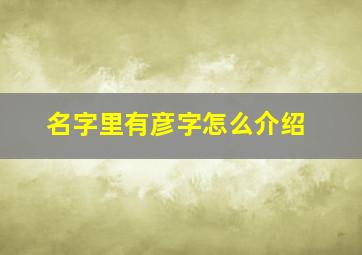 名字里有彦字怎么介绍